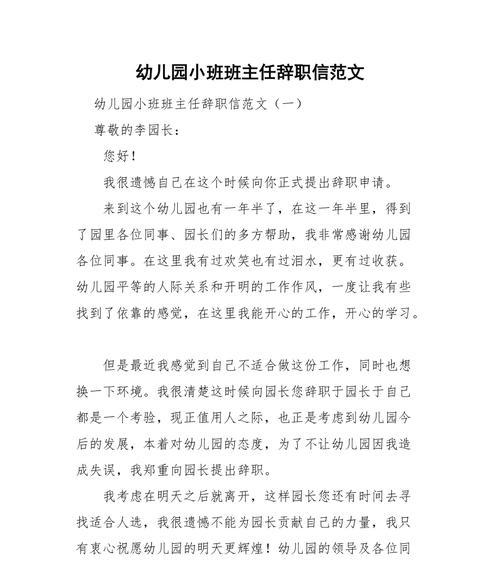 幼儿园小班班主任辞职信范文

幼儿园小班班主任辞职信范文（一）

尊敬的李园长：

您好！

我很遗憾自己在这个时候向你正式提出辞职申请。

来到这个幼儿园也有一年半了，在这一年半里，得到了园里各位同事、园长们的多方帮助，我非常感谢幼儿园各位同事。在这里我有过欢笑也有过泪水，更有过收获。幼儿园平等的人际关系和开明的工作作风，一度让我有些找到了依靠的感觉，在这里我能开心的工作，开心的学习。

但是最近我感觉到自己不适合做这份工作，同时也想换一下环境。我很清楚这时候向园长您辞职于园长于自己都是一个考验，现正值用人之际，也正是考虑到幼儿园今后的发展，本着对幼儿园的态度，为了不让幼儿园因我造成失误，我郑重向园长提出辞职。

我考虑在明天之后就离开，这样园长您还有时间去寻找适合人选，我很遗憾不能为园长贡献自己的力量，我只有衷心祝愿幼儿园的明天更辉煌！幼儿园的领导及各位同